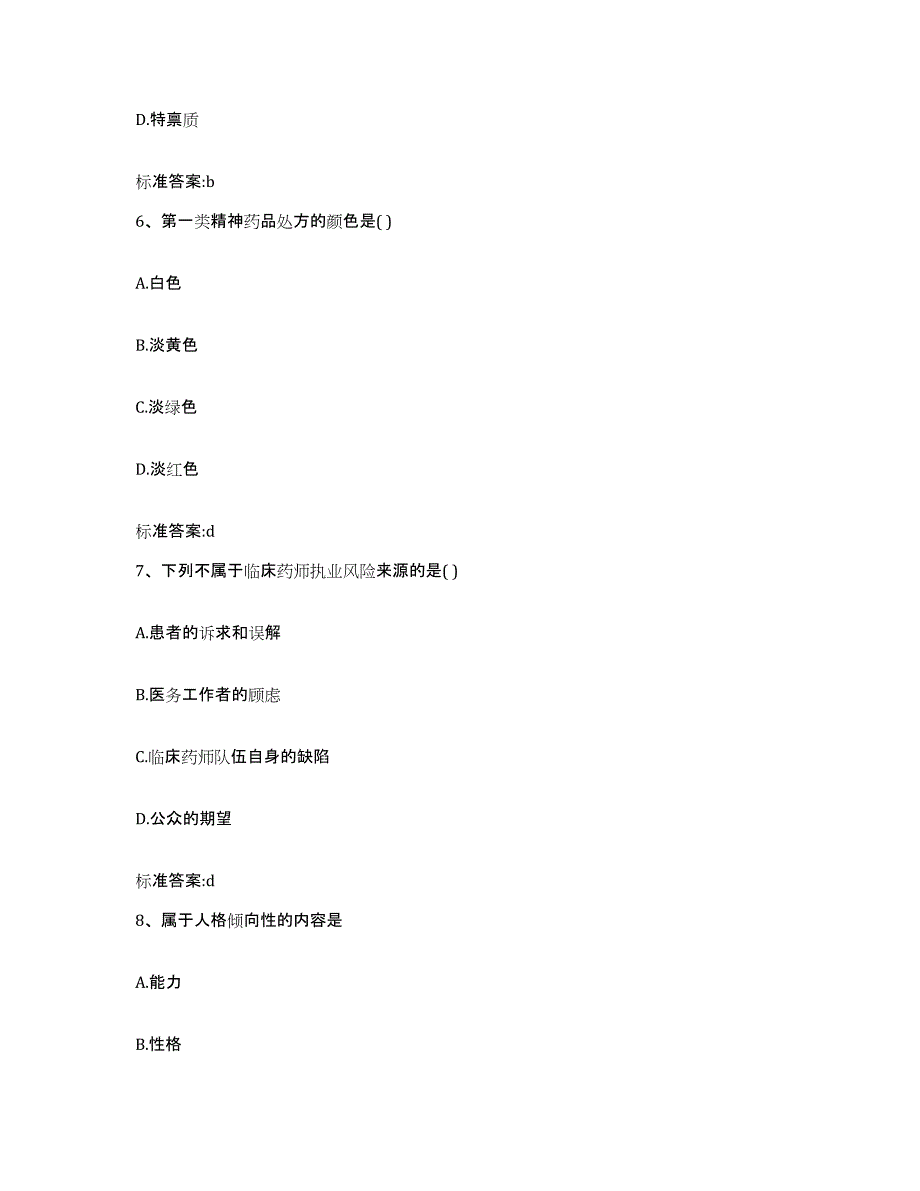 D.特禀质

标准答案:b

6、第一类精神药品处方的颜色是( )

A.白色

B.淡黄色

C.淡绿色

D.淡红色

标准答案:d

7、下列不属于临床药师执业风险来源的是( )

A.患者的诉求和误解

B.医务工作者的顾虑

C.临床药师队伍自身的缺陷

D.公众的期望

标准答案:d

8、属于人格倾向性的内容是

A.能力

B.性格